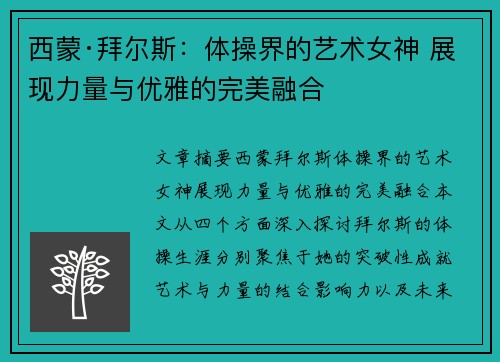 西蒙·拜尔斯：体操界的艺术女神 展现力量与优雅的完美融合

文章摘要西蒙拜尔斯体操界的艺术女神展现力量与优雅的完美融合本文从四个方面深入探讨拜尔斯的体操生涯分别聚焦于她的突破性成就艺术与力量的结合影响力以及未来